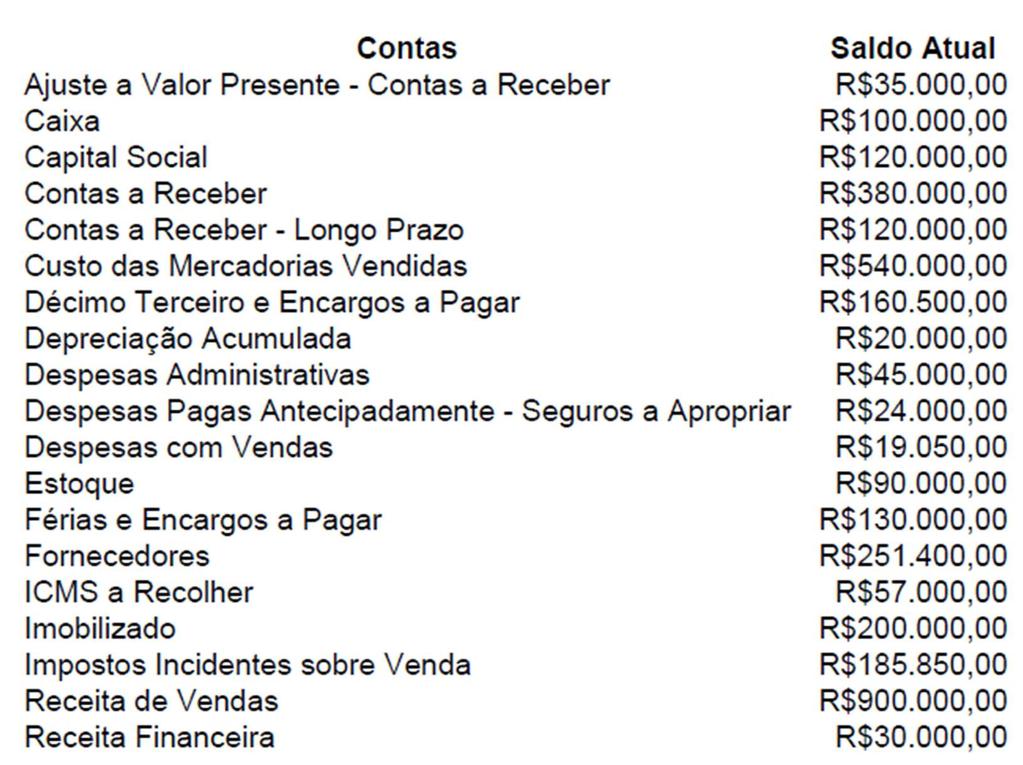 | Contas | Saldo Atual |
|---|---|
| Ajuste a Valor Presente - Contas a Receber | R$35.000,00 |
| Caixa | R$100.000,00 |
| Capital Social | R$120.000,00 |
| Contas a Receber | R$380.000,00 |
| Contas a Receber - Longo Prazo | R$120.000,00 |
| Custo das Mercadorias Vendidas | R$540.000,00 |
| Décimo Terceiro e Encargos a Pagar | R$160.500,00 |
| Depreciação Acumulada | R$20.000,00 |
| Despesas Administrativas | R$45.000,00 |
| Despesas Pagas Antecipadamente - Seguros a Apropriar | R$24.000,00 |
| Despesas com Vendas | R$19.050,00 |
| Estoque | R$90.000,00 |
| Férias e Encargos a Pagar | R$130.000,00 |
| Fornecedores | R$251.400,00 |
| ICMS a Recolher | R$57.000,00 |
| Imobilizado | R$200.000,00 |
| Impostos Incidentes sobre Venda | R$185.850,00 |
| Receita de Vendas | R$900.000,00 |
| Receita Financeira | R$30.000,00 |